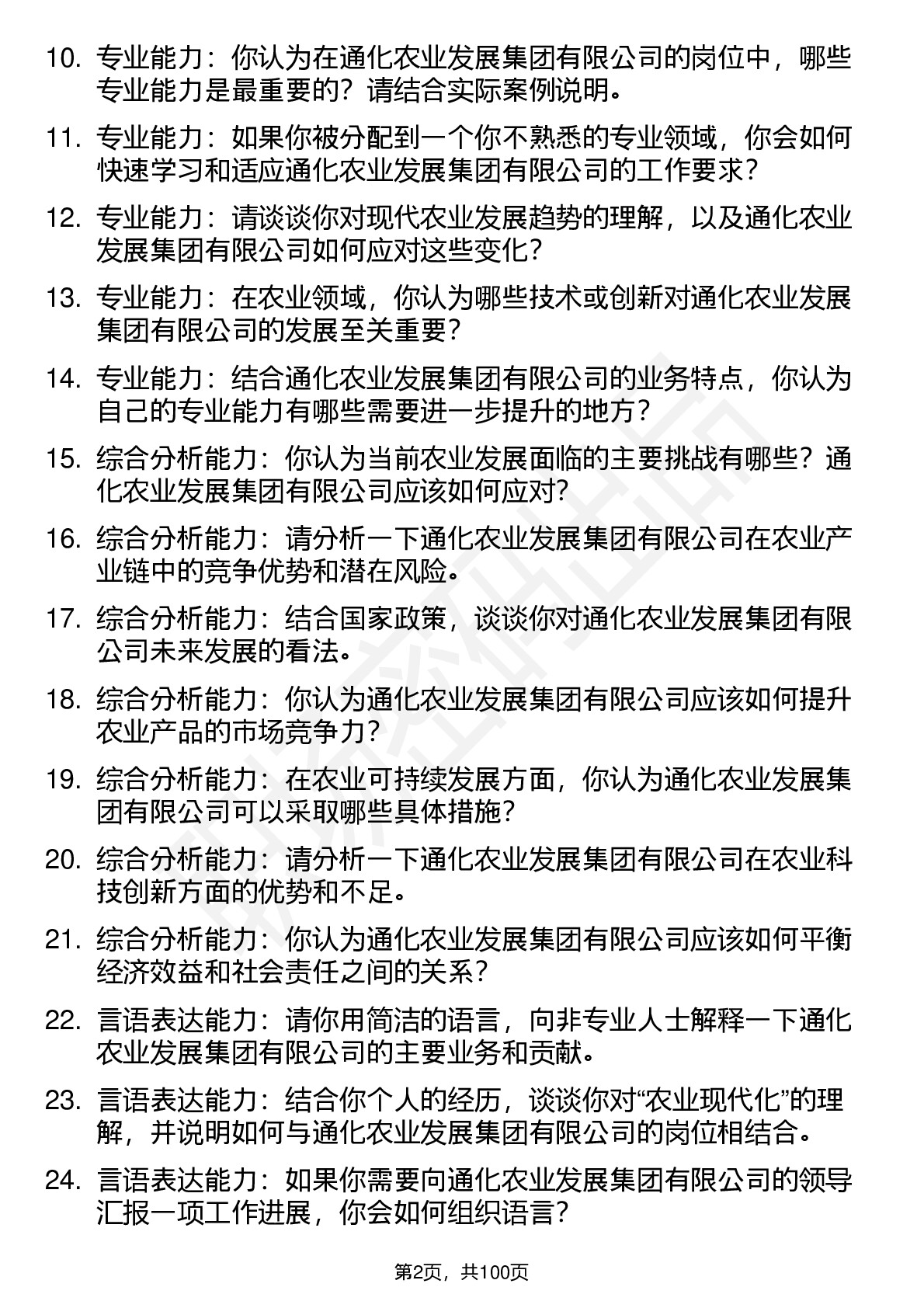 10. 专业能力：你认为在通化农业发展集团有限公司的岗位中，哪些专业能力是最重要的？请结合实际案例说明。

11. 专业能力：如果你被分配到一个你不熟悉的专业领域，你会如何快速学习和适应通化农业发展集团有限公司的工作要求？

12. 专业能力：请谈谈你对现代农业发展趋势的理解，以及通化农业发展集团有限公司如何应对这些变化？

13. 专业能力：在农业领域，你认为哪些技术或创新对通化农业发展集团有限公司的发展至关重要？

14. 专业能力：结合通化农业发展集团有限公司的业务特点，你认为自己的专业能力有哪些需要进一步提升的地方？

15. 综合分析能力：你认为当前农业发展面临的主要挑战有哪些？通化农业发展集团有限公司应该如何应对？

16. 综合分析能力：请分析一下通化农业发展集团有限公司在农业产业链中的竞争优势和潜在风险。

17. 综合分析能力：结合国家政策，谈谈你对通化农业发展集团有限公司未来发展的看法。

18. 综合分析能力：你认为通化农业发展集团有限公司应该如何提升农业产品的市场竞争力？

19. 综合分析能力：在农业可持续发展方面，你认为通化农业发展集团有限公司可以采取哪些具体措施？

20. 综合分析能力：请分析一下通化农业发展集团有限公司在农业科技创新方面的优势和不足。

21. 综合分析能力：你认为通化农业发展集团有限公司应该如何平衡经济效益和社会责任之间的关系？

22. 言语表达能力：请你用简洁的语言，向非专业人士解释一下通化农业发展集团有限公司的主要业务和贡献。

23. 言语表达能力：结合你个人的经历，谈谈你对“农业现代化”的理解，并说明如何与通化农业发展集团有限公司的岗位相结合。

24. 言语表达能力：如果你需要向通化农业发展集团有限公司的领导汇报一项工作进展，你会如何组织语言？

第2页，共100页